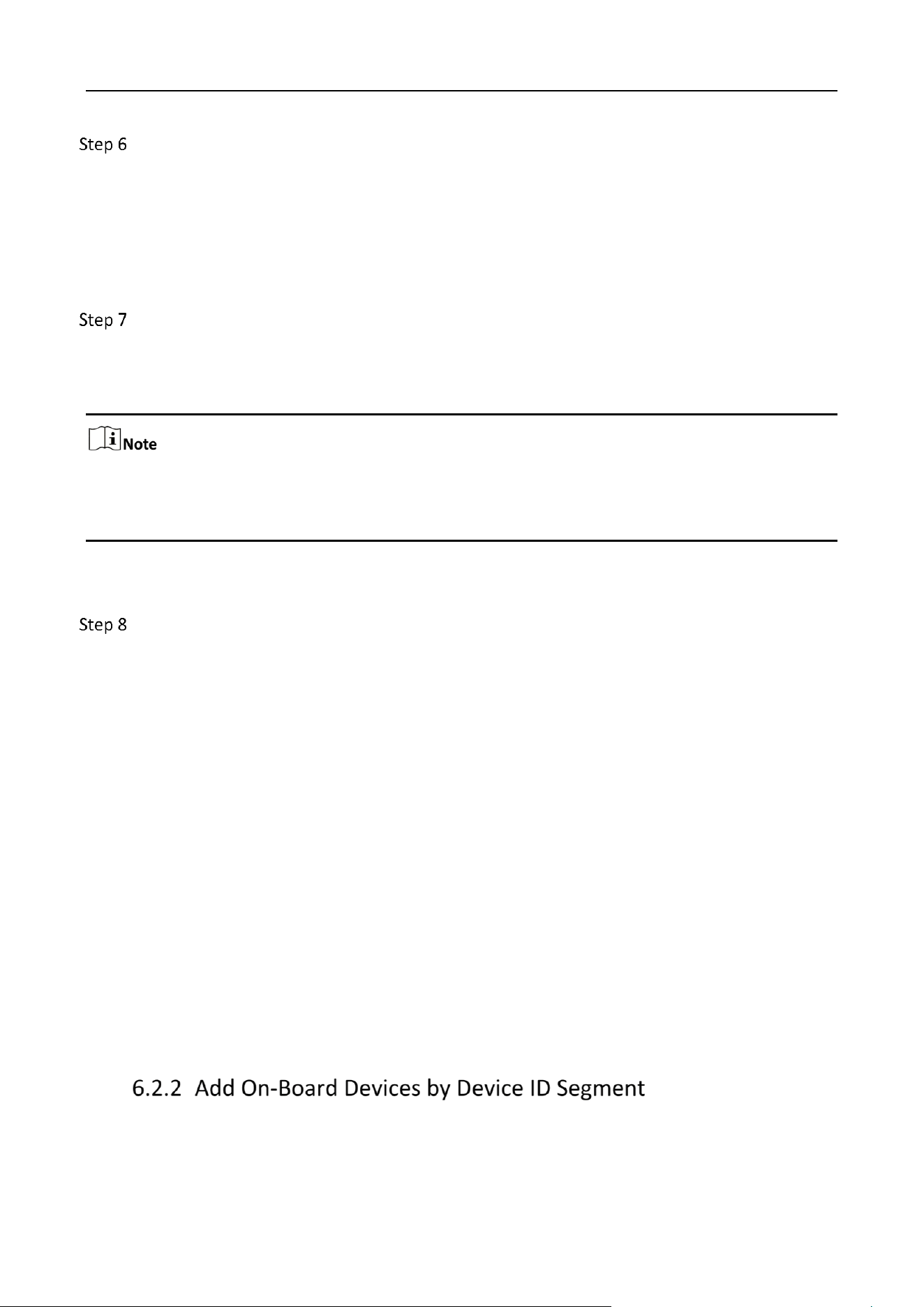 Step 6

Step 7

Note

Step 8

6.2.2 Add On-Board Devices by Device ID Segment